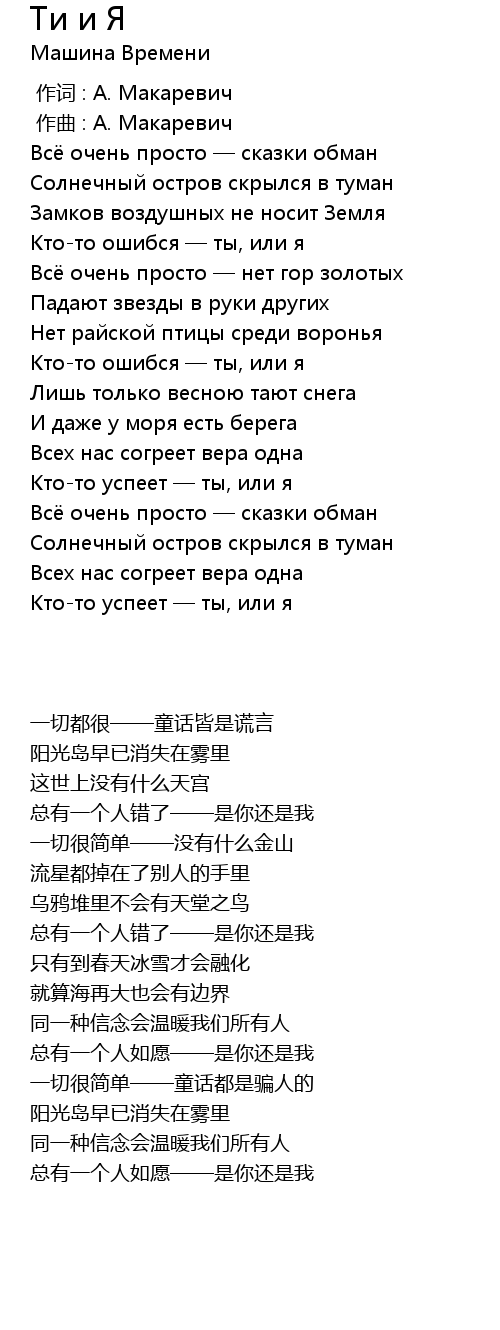 Ти и Я
Машина Времени

作词 : А. Макаревич
作曲 : А. Макаревич
Всё очень просто — сказки обман
Солнечный остров скрылся в туман
Замков воздушных не носит Земля
Кто-то ошибся — ты, или я
Всё очень просто — нет гор золотых
Падают звезды в руки других
Нет райской птицы среди воронья
Кто-то ошибся — ты, или я
Лишь только весною тают снега
И даже у моря есть берега
Всех нас согреет вера одна
Кто-то успеет — ты, или я
Всё очень просто — сказки обман
Солнечный остров скрылся в туман
Всех нас согреет вера одна
Кто-то успеет — ты, или я

一切都很——童话皆是谎言
阳光岛早已消失在雾里
这世上没有什么天宫
总有一个人错了——是你还是我
一切很简单——没有什么金山
流星都掉在了别人的手里
乌鸦堆里不会有天堂之鸟
总有一个人错了——是你还是我
只有到春天冰雪才会融化
就算海再大也会有边界
同一种信念会温暖我们所有人
总有一个人如愿——是你还是我
一切很简单——童话都是骗人的
阳光岛早已消失在雾里
同一种信念会温暖我们所有人
总有一个人如愿——是你还是我